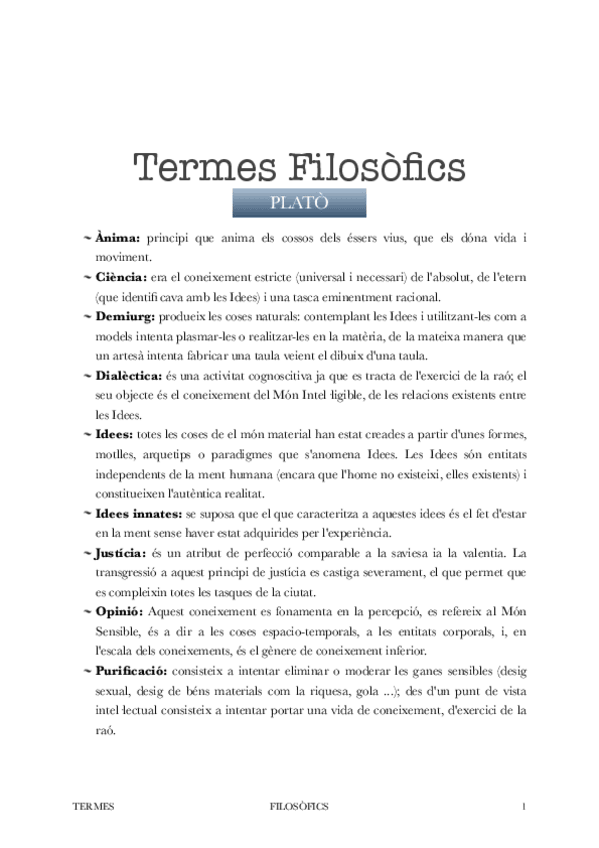 Termes Filosòfics

PLATÒ

~ **Ànima:** principi que anima els cossos dels éssers vius, que els dóna vida i moviment.

~ **Ciència:** era el coneixement estricte (universal i necessari) de l'absolut, de l'etern (que identificava amb les Idees) i una tasca eminentment racional.

~ **Demiurg:** produeix les coses naturals: contemplant les Idees i utilitzant-les com a models intenta plasmar-les o realitzar-les en la matèria, de la mateixa manera que un artesà intenta fabricar una taula veient el dibuix d'una taula.

~ **Dialèctica:** és una activitat cognoscitiva ja que es tracta de l'exercici de la raó; el seu objecte és el coneixement del Món Intel·ligible, de les relacions existents entre les Idees.

~ **Idees:** totes les coses de el món material han estat creades a partir d'unes formes, motlles, arquetips o paradigmes que s'anomena Idees. Les Idees són entitats independents de la ment humana (encara que l'home no existeixi, elles existents) i constitueixen l'autèntica realitat.

~ **Idees innates:** se suposa que el que caracteritza a aquestes idees és el fet d'estar en la ment sense haver estat adquirides per l'experiència.

~ **Justícia:** és un atribut de perfecció comparable a la saviesa ia la valentia. La transgressió a aquest principi de justícia es castiga severament, el que permet que es compleixin totes les tasques de la ciutat.

~ **Opinió:** Aquest coneixement es fonamenta en la percepció, es refereix al Món Sensible, és a dir a les coses espacio-temporals, a les entitats corporals, i, en l'escala dels coneixements, és el gènere de coneixement inferior.

~ **Purificació:** consisteix a intentar eliminar o moderar les ganes sensibles (desig sexual, desig de béns materials com la riquesa, gola ...); des d'un punt de vista intel·lectual consisteix a intentar portar una vida de coneixement, d'exercici de la raó.

TERMES FILOSÒFICS 1